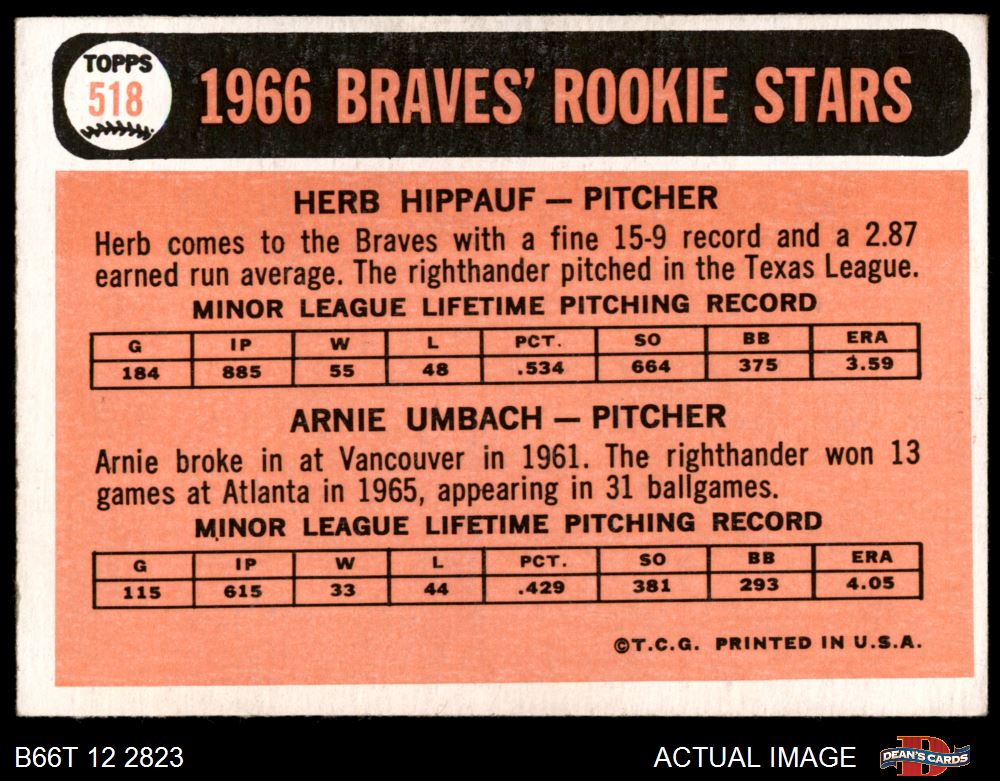 TOPPS
518

1966 BRAVES' ROOKIE STARS

HERB HIPPAUF — PITCHER

Herb comes to the Braves with a fine 15-9 record and a 2.87 earned run average. The righthander pitched in the Texas League.

MINOR LEAGUE LIFETIME PITCHING RECORD

| G | IP | W | L | PCT. | SO | BB | ERA |
|---|---|---|---|---|---|---|---|
| 184 | 885 | 55 | 48 | .534 | 664 | 375 | 3.59 |

ARNIE UMBACH — PITCHER

Arnie broke in at Vancouver in 1961. The righthander won 13 games at Atlanta in 1965, appearing in 31 ballgames.

MINOR LEAGUE LIFETIME PITCHING RECORD

| G | IP | W | L | PCT. | SO | BB | ERA |
|---|---|---|---|---|---|---|---|
| 115 | 615 | 33 | 44 | .429 | 381 | 293 | 4.05 |

©T.C.G. PRINTED IN U.S.A.

B66T 12 2823

ACTUAL IMAGE

DEAN'S CARDS